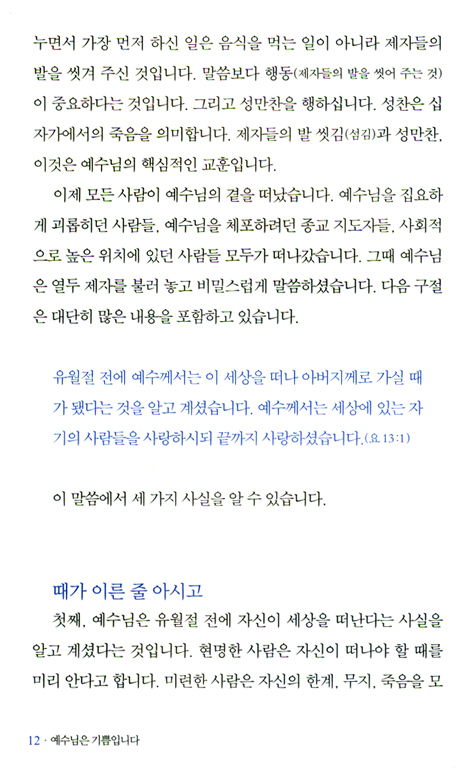 누면서 가장 먼저 하신 일은 음식을 먹는 일이 아니라 제자들의 발을 씻겨 주신 것입니다. 말씀보다 행동(제자들의 발을 씻어 주는 것)이 중요하다는 것입니다. 그리고 성만찬을 행하십니다. 성찬은 십자가에서의 죽음을 의미합니다. 제자들의 발 씻김(섬김)과 성만찬, 이것은 예수님의 핵심적인 교훈입니다.

이제 모든 사람이 예수님의 곁을 떠났습니다. 예수님을 집요하게 괴롭히던 사람들, 예수님을 체포하려던 종교 지도자들, 사회적으로 높은 위치에 있던 사람들 모두가 떠나갔습니다. 그때 예수님은 열두 제자를 불러 놓고 비밀스럽게 말씀하셨습니다. 다음 구절은 대단히 많은 내용을 포함하고 있습니다.

유월절 전에 예수께서는 이 세상을 떠나 아버지께로 가실 때가 됐다는 것을 알고 계셨습니다. 예수께서는 세상에 있는 자기의 사람들을 사랑하시되 끝까지 사랑하셨습니다.(요 13:1)

이 말씀에서 세 가지 사실을 알 수 있습니다.

때가 이른 줄 아시고

첫째, 예수님은 유월절 전에 자신이 세상을 떠난다는 사실을 알고 계셨다는 것입니다. 현명한 사람은 자신이 떠나야 할 때를 미리 안다고 합니다. 미련한 사람은 자신의 한계, 무지, 죽음을 모

12 · 예수님은 기쁨입니다